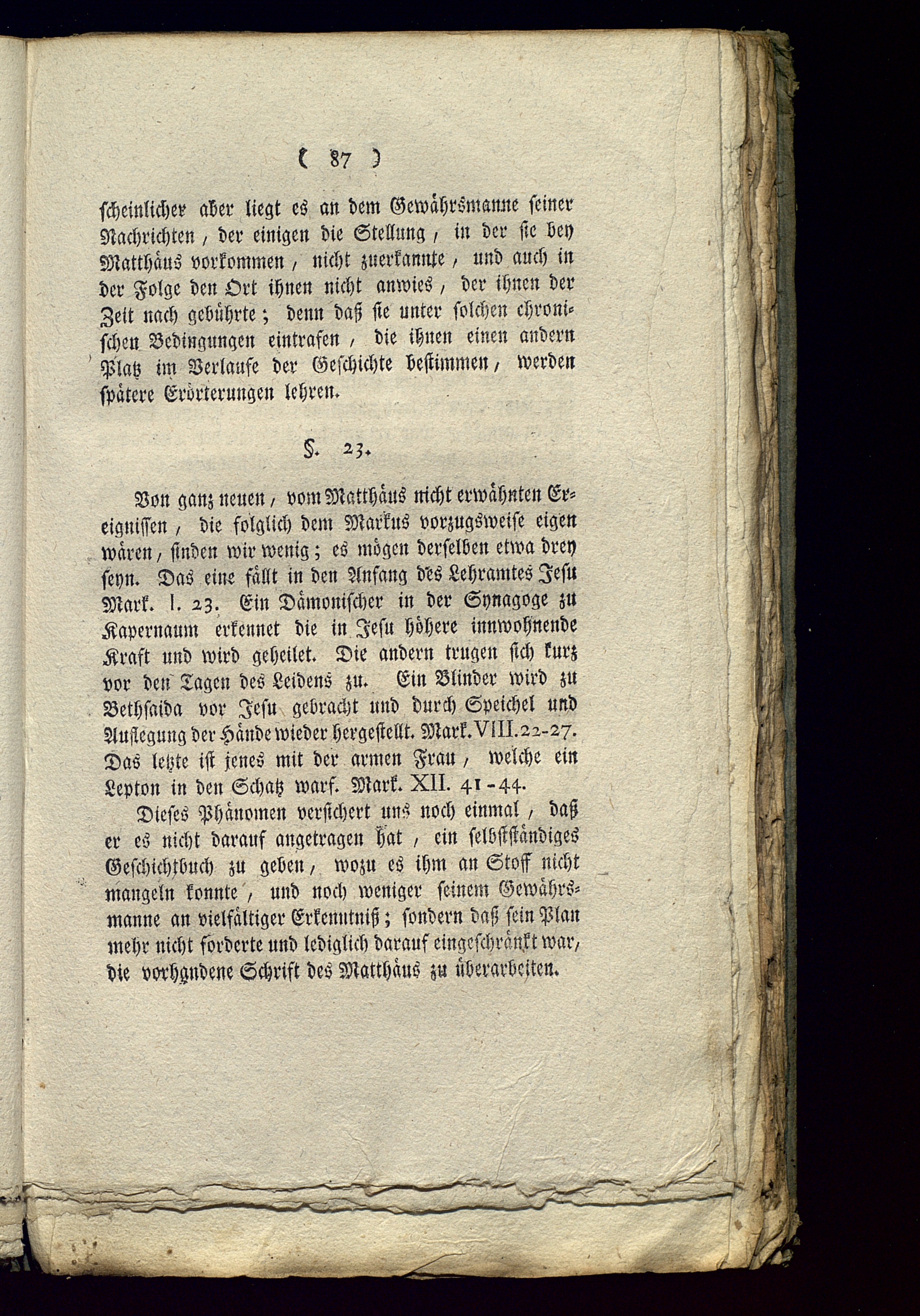 ( 87 )

scheinlicher aber liegt es an dem Gewährsmanne seiner Nachrichten, der einigen die Stellung, in der sie bey Matthäus vorkommen, nicht zuerkannte, und auch in der Folge den Ort ihnen nicht anwies, der ihnen der Zeit nach gebührte; denn daß sie unter solchen chronischen Bedingungen eintrafen, die ihnen einen andern Platz im Verlaufe der Geschichte bestimmen, werden spätere Erörterungen lehren.

§. 23.

Von ganz neuen, vom Matthäus nicht erwähnten Ereignissen, die folglich dem Markus vorzugsweise eigen wären, finden wir wenig; es mögen derselben etwa drey seyn. Das eine fällt in den Anfang des Lehramtes Jesu Mark. I. 23. Ein Dämonischer in der Synagoge zu Kapernaum erkennet die in Jesu höhere innwohnende Kraft und wird geheilet. Die andern trugen sich kurz vor den Tagen des Leidens zu. Ein Blinder wird zu Bethsaida vor Jesu gebracht und durch Speichel und Auflegung der Hände wieder hergestellt. Mark. VIII. 22-27. Das letzte ist jenes mit der armen Frau, welche ein Lepton in den Schatz warf. Mark. XII. 41-44.

Dieses Phänomen versichert uns noch einmal, daß er es nicht darauf angetragen hat, ein selbstständiges Geschichtbuch zu geben, wozu es ihm an Stoff nicht mangeln konnte, und noch weniger seinem Gewährsmanne an vielfältiger Erkenntniß; sondern daß sein Plan mehr nicht forderte und lediglich darauf eingeschränkt war, die vorhandene Schrift des Matthäus zu überarbeiten.